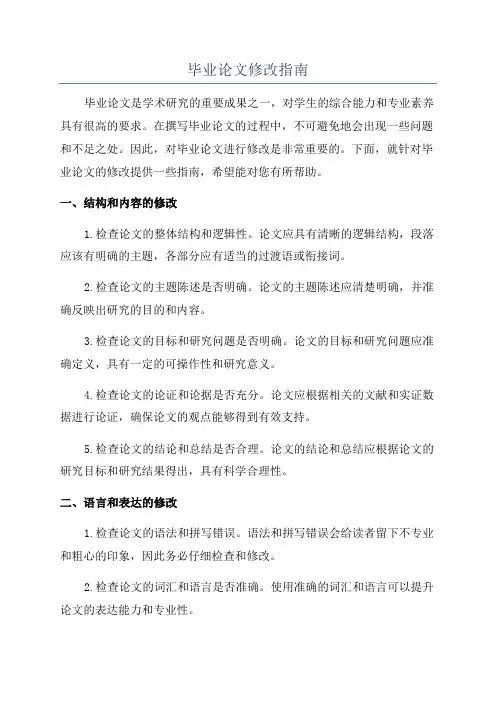 毕业论文修改指南

毕业论文是学术研究的重要成果之一，对学生的综合能力和专业素养具有很高的要求。在撰写毕业论文的过程中，不可避免地会出现一些问题和不足之处。因此，对毕业论文进行修改是非常重要的。下面，就针对毕业论文的修改提供一些指南，希望能对您有所帮助。

一、结构和内容的修改

1.检查论文的整体结构和逻辑性。论文应具有清晰的逻辑结构，段落应该有明确的主题，各部分应有适当的过渡语或衔接词。

2.检查论文的主题陈述是否明确。论文的主题陈述应清楚明确，并准确反映出研究的目的和内容。

3.检查论文的目标和研究问题是否明确。论文的目标和研究问题应准确定义，具有一定的可操作性和研究意义。

4.检查论文的论证和论据是否充分。论文应根据相关的文献和实证数据进行论证，确保论文的观点能够得到有效支持。

5.检查论文的结论和总结是否合理。论文的结论和总结应根据论文的研究目标和研究结果得出，具有科学合理性。

二、语言和表达的修改

1.检查论文的语法和拼写错误。语法和拼写错误会给读者留下不专业和粗心的印象，因此务必仔细检查和修改。

2.检查论文的词汇和语言是否准确。使用准确的词汇和语言可以提升论文的表达能力和专业性。